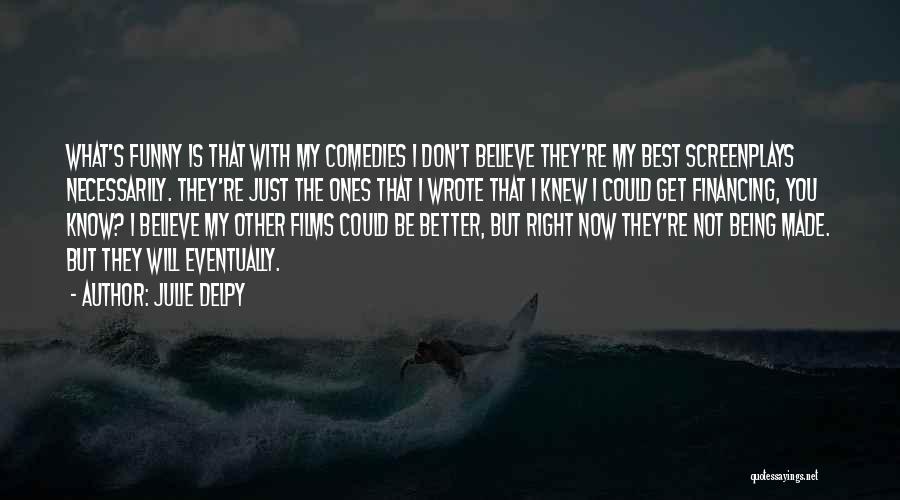 WHAT'S FUNNY IS THAT WITH MY COMEDIES I DON'T BELIEVE THEY'RE MY BEST SCREENPLAYS NECESSARILY. THEY'RE JUST THE ONES THAT I WROTE THAT I KNEW I COULD GET FINANCING, YOU KNOW? I BELIEVE MY OTHER FILMS COULD BE BETTER, BUT RIGHT NOW THEY'RE NOT BEING MADE. BUT THEY WILL EVENTUALLY.

- AUTHOR: JULIE DELPY

quotessayings.net